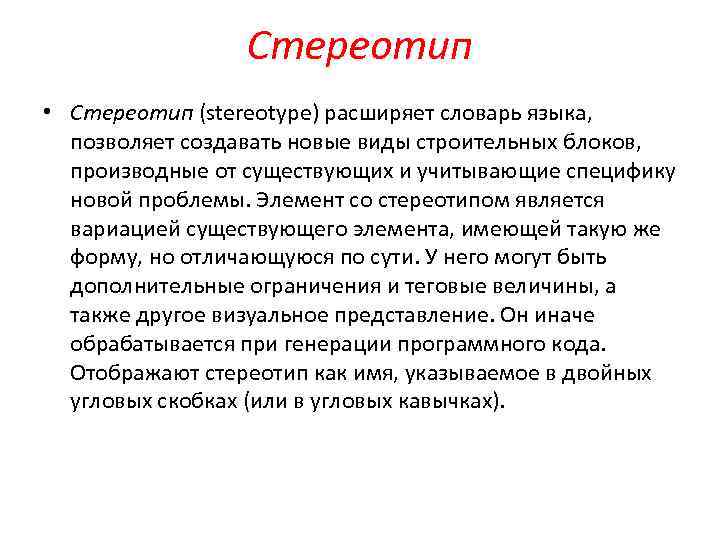 Стереотип

• Стереотип (stereotype) расширяет словарь языка, позволяет создавать новые виды строительных блоков, производные от существующих и учитывающие специфику новой проблемы. Элемент со стереотипом является вариацией существующего элемента, имеющей такую же форму, но отличающуюся по сути. У него могут быть дополнительные ограничения и теговые величины, а также другое визуальное представление. Он иначе обрабатывается при генерации программного кода. Отображают стереотип как имя, указываемое в двойных угловых скобках (или в угловых кавычках).